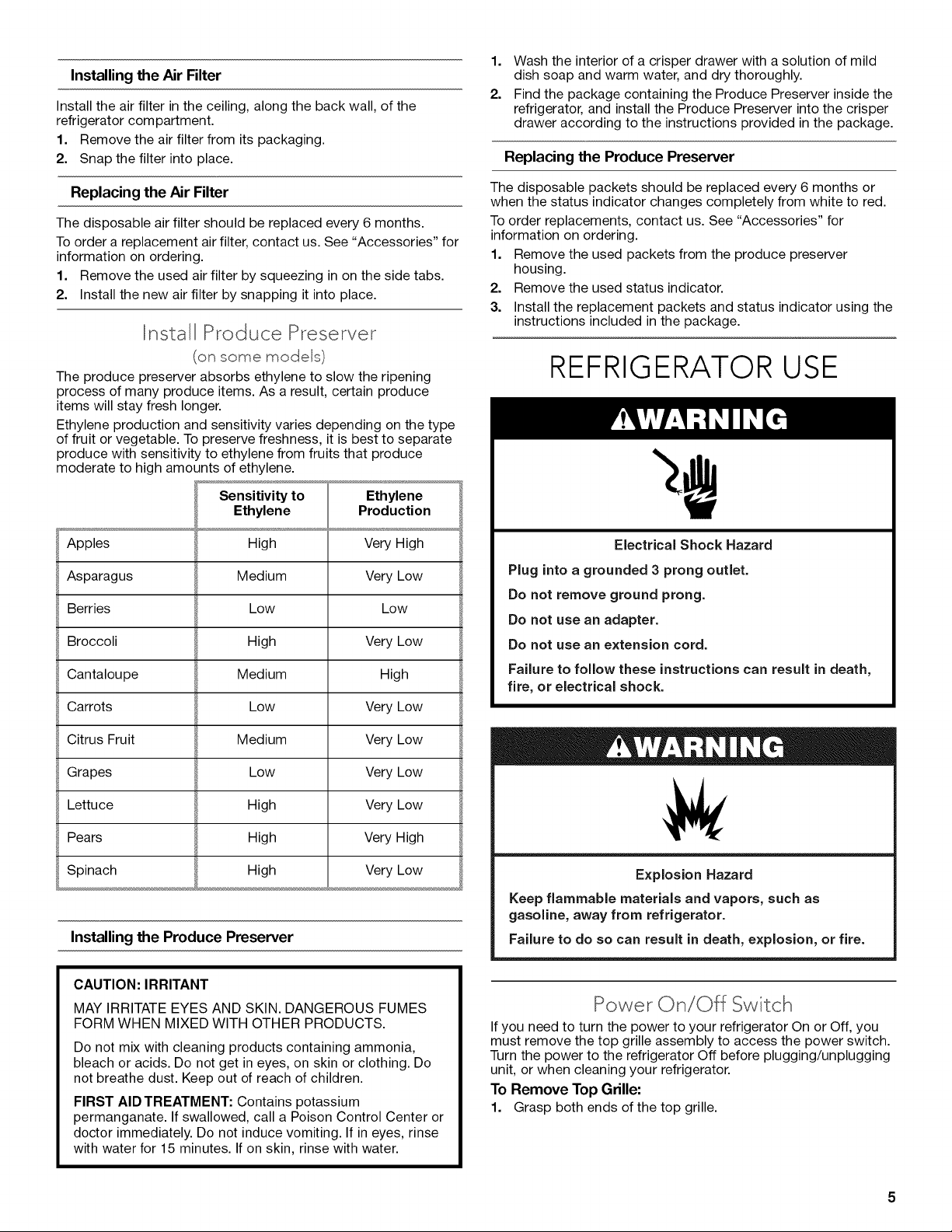 Installing the Air Filter

Install the air filter in the ceiling, along the back wall, of the refrigerator compartment.

1. Remove the air filter from its packaging.
2. Snap the filter into place.

Replacing the Air Filter

The disposable air filter should be replaced every 6 months.

To order a replacement air filter, contact us. See "Accessories" for information on ordering.

1. Remove the used air filter by squeezing in on the side tabs.
2. Install the new air filter by snapping it into place.

Install Produce Preserver

(on some models)

The produce preserver absorbs ethylene to slow the ripening process of many produce items. As a result, certain produce items will stay fresh longer.

Ethylene production and sensitivity varies depending on the type of fruit or vegetable. To preserve freshness, it is best to separate produce with sensitivity to ethylene from fruits that produce moderate to high amounts of ethylene.

| | Sensitivity to Ethylene | Ethylene Production |
|---|---|---|
| Apples | High | Very High |
| Asparagus | Medium | Very Low |
| Berries | Low | Low |
| Broccoli | High | Very Low |
| Cantaloupe | Medium | High |
| Carrots | Low | Very Low |
| Citrus Fruit | Medium | Very Low |
| Grapes | Low | Very Low |
| Lettuce | High | Very Low |
| Pears | High | Very High |
| Spinach | High | Very Low |

Installing the Produce Preserver

CAUTION: IRRITANT

MAY IRRITATE EYES AND SKIN. DANGEROUS FUMES FORM WHEN MIXED WITH OTHER PRODUCTS.

Do not mix with cleaning products containing ammonia, bleach or acids. Do not get in eyes, on skin or clothing. Do not breathe dust. Keep out of reach of children.

FIRST AID TREATMENT: Contains potassium permanganate. If swallowed, call a Poison Control Center or doctor immediately. Do not induce vomiting. If in eyes, rinse with water for 15 minutes. If on skin, rinse with water.

1. Wash the interior of a crisper drawer with a solution of mild dish soap and warm water, and dry thoroughly.
2. Find the package containing the Produce Preserver inside the refrigerator, and install the Produce Preserver into the crisper drawer according to the instructions provided in the package.

Replacing the Produce Preserver

The disposable packets should be replaced every 6 months or when the status indicator changes completely from white to red.

To order replacements, contact us. See "Accessories" for information on ordering.

1. Remove the used packets from the produce preserver housing.
2. Remove the used status indicator.
3. Install the replacement packets and status indicator using the instructions included in the package.

REFRIGERATOR USE

WARNING

Electrical Shock Hazard

Plug into a grounded 3 prong outlet.

Do not remove ground prong.

Do not use an adapter.

Do not use an extension cord.

Failure to follow these instructions can result in death, fire, or electrical shock.

WARNING

Explosion Hazard

Keep flammable materials and vapors, such as gasoline, away from refrigerator.

Failure to do so can result in death, explosion, or fire.

Power On/Off Switch

If you need to turn the power to your refrigerator On or Off, you must remove the top grille assembly to access the power switch. Turn the power to the refrigerator Off before plugging/unplugging unit, or when cleaning your refrigerator.

To Remove Top Grille:

1. Grasp both ends of the top grille.

5